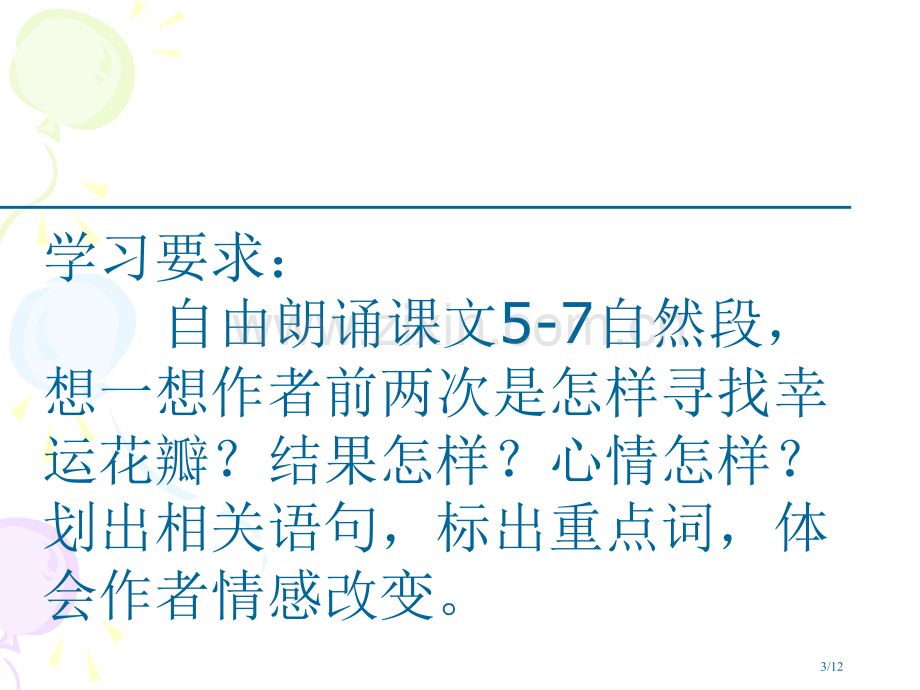 学习要求：

自由朗诵课文5-7自然段，想一想作者前两次是怎样寻找幸运花瓣？结果怎样？心情怎样？划出相关语句，标出重点词，体会作者情感改变。

3/12